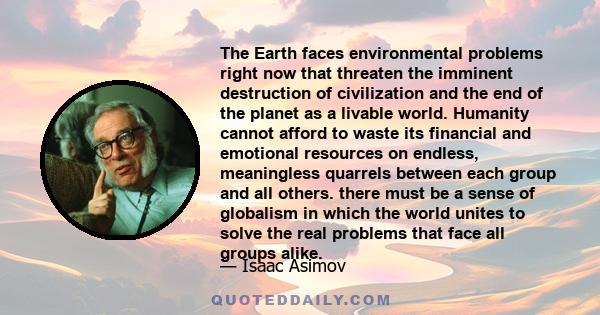 The Earth faces environmental problems right now that threaten the imminent destruction of civilization and the end of the planet as a livable world. Humanity cannot afford to waste its financial and emotional resources on endless, meaningless quarrels between each group and all others. there must be a sense of globalism in which the world unites to solve the real problems that face all groups alike.

— Isaac Asimov

QUOTEDDAILY.COM